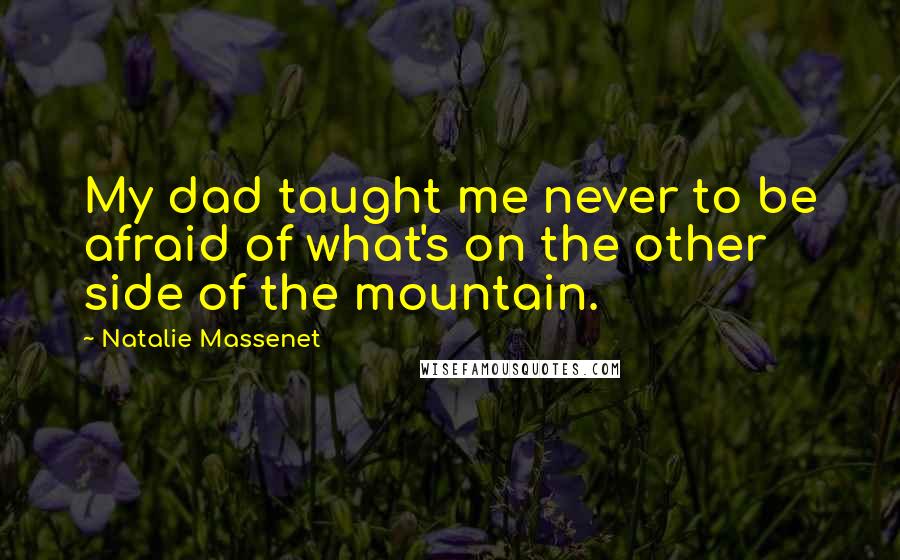 My dad taught me never to be afraid of what's on the other side of the mountain.

~ Natalie Massenet

WISEFAMOUSQUOTES.COM